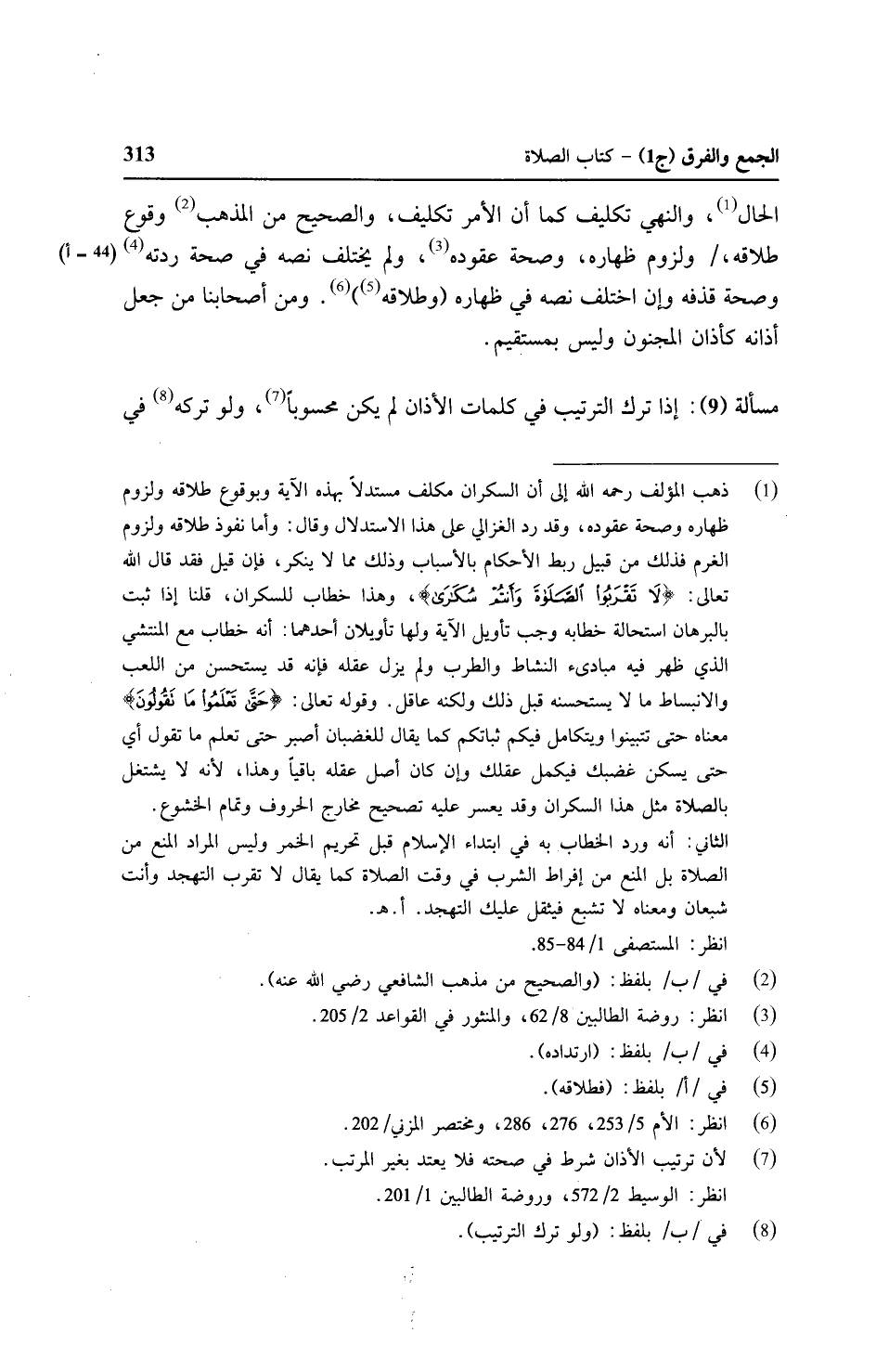 الجمع والفرق (ج1) - كتاب الصلاة 313

الحال$^{(1)}$، والنهي تكليف كما أن الأمر تكليف، والصحيح من المذهب$^{(2)}$ وقوع طلاقه،/ ولزوم ظهاره، وصحة عقوده$^{(3)}$، ولم يختلف نصه في صحة ردته$^{(4)}$ (44 - أ) وصحة قذفه وإن اختلف نصه في ظهاره (وطلاقه$^{(5)}$)$^{(6)}$. ومن أصحابنا من جعل أذانه كأذان المجنون وليس بمستقيم.

مسألة (9): إذا ترك الترتيب في كلمات الأذان لم يكن محسوباً$^{(7)}$، ولو تركه$^{(8)}$ في

(1) ذهب المؤلف رحمه الله إلى أن السكران مكلف مستدلاً بهذه الآية وبوقوع طلاقه ولزوم ظهاره وصحة عقوده، وقد رد الغزالي على هذا الاستدلال وقال: وأما نفوذ طلاقه ولزوم الغرم فذلك من قبيل ربط الأحكام بالأسباب وذلك مما لا ينكر، فإن قيل فقد قال الله تعالى: ﴿لَا تَقْرَبُوا الصَّلَوٰةَ وَأَنتُمْ سُكَٰرَىٰ﴾، وهذا خطاب للسكران، قلنا إذا ثبت بالبرهان استحالة خطابه وجب تأويل الآية ولها تأويلان أحدهما: أنه خطاب مع المنتشي الذي ظهر فيه مبادىء النشاط والطرب ولم يزل عقله فإنه قد يستحسن من اللعب والانبساط ما لا يستحسنه قبل ذلك ولكنه عاقل. وقوله تعالى: ﴿حَتَّىٰ تَعْلَمُوا مَا تَقُولُونَ﴾ معناه حتى تتبينوا ويتكامل فيكم ثباتكم كما يقال للغضبان أصبر حتى تعلم ما تقول أي حتى يسكن غضبك فيكمل عقلك وإن كان أصل عقله باقياً وهذا، لأنه لا يشتغل بالصلاة مثل هذا السكران وقد يعسر عليه تصحيح مخارج الحروف وتمام الخشوع.
الثاني: أنه ورد الخطاب به في ابتداء الإسلام قبل تحريم الخمر وليس المراد المنع من الصلاة بل المنع من إفراط الشرب في وقت الصلاة كما يقال لا تقرب التهجد وأنت شبعان ومعناه لا تشبع فيثقل عليك التهجد. أ.هـ.
انظر: المستصفى 1/ 84-85.
(2) في /ب/ بلفظ: (والصحيح من مذهب الشافعي رضي الله عنه).
(3) انظر: روضة الطالبين 8/ 62، والمنثور في القواعد 2/ 205.
(4) في /ب/ بلفظ: (ارتداده).
(5) في /أ/ بلفظ: (فطلاقه).
(6) انظر: الأم 5/ 253، 276، 286، ومختصر المزني/ 202.
(7) لأن ترتيب الأذان شرط في صحته فلا يعتد بغير المرتب.
انظر: الوسيط 2/ 572، وروضة الطالبين 1/ 201.
(8) في /ب/ بلفظ: (ولو ترك الترتيب).